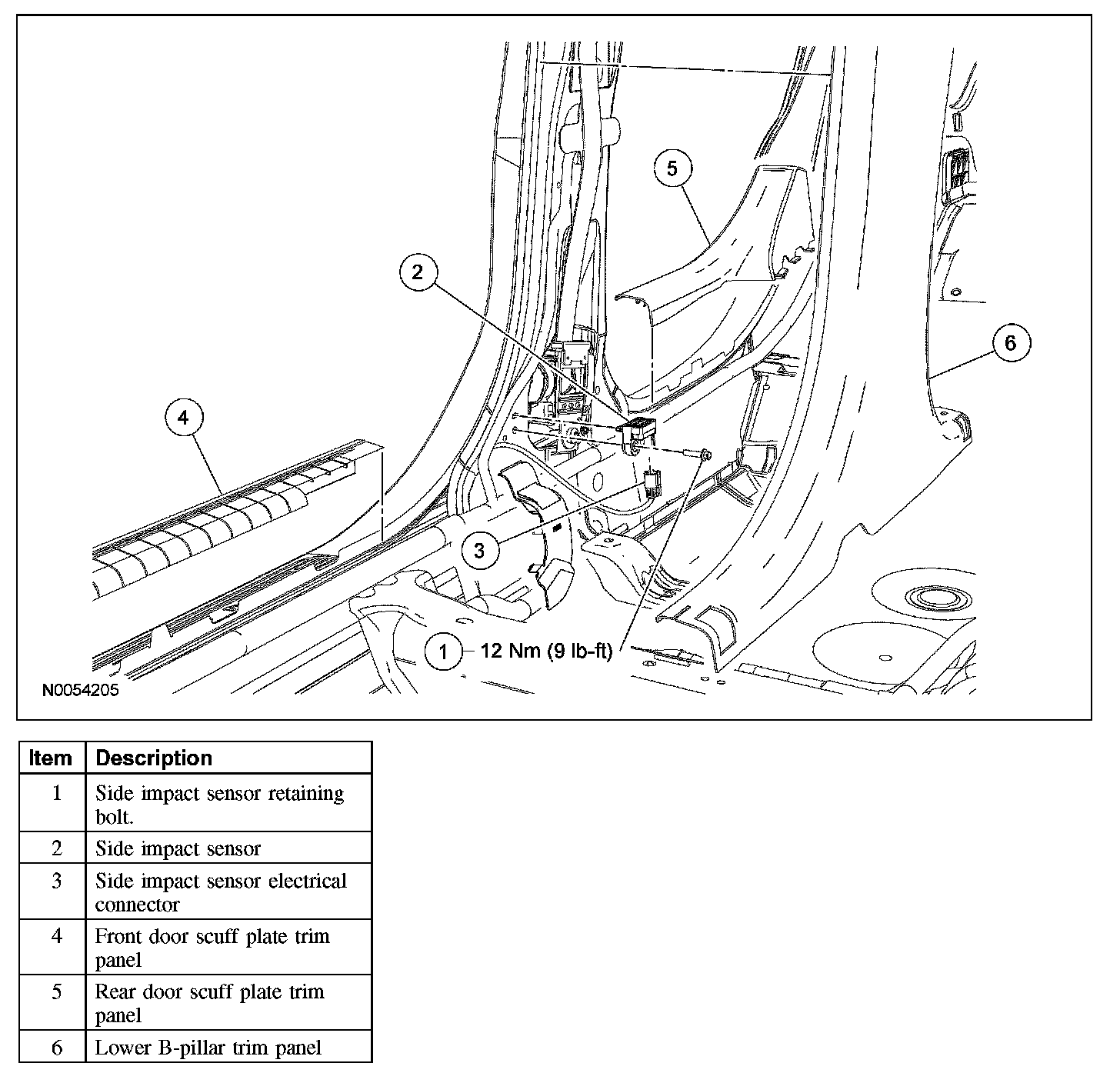 5

2

6

4

3

1 12 Nm (9 lb-ft)

N0054205

| Item | Description |
|---|---|
| 1 | Side impact sensor retaining bolt. |
| 2 | Side impact sensor |
| 3 | Side impact sensor electrical connector |
| 4 | Front door scuff plate trim panel |
| 5 | Rear door scuff plate trim panel |
| 6 | Lower B-pillar trim panel |